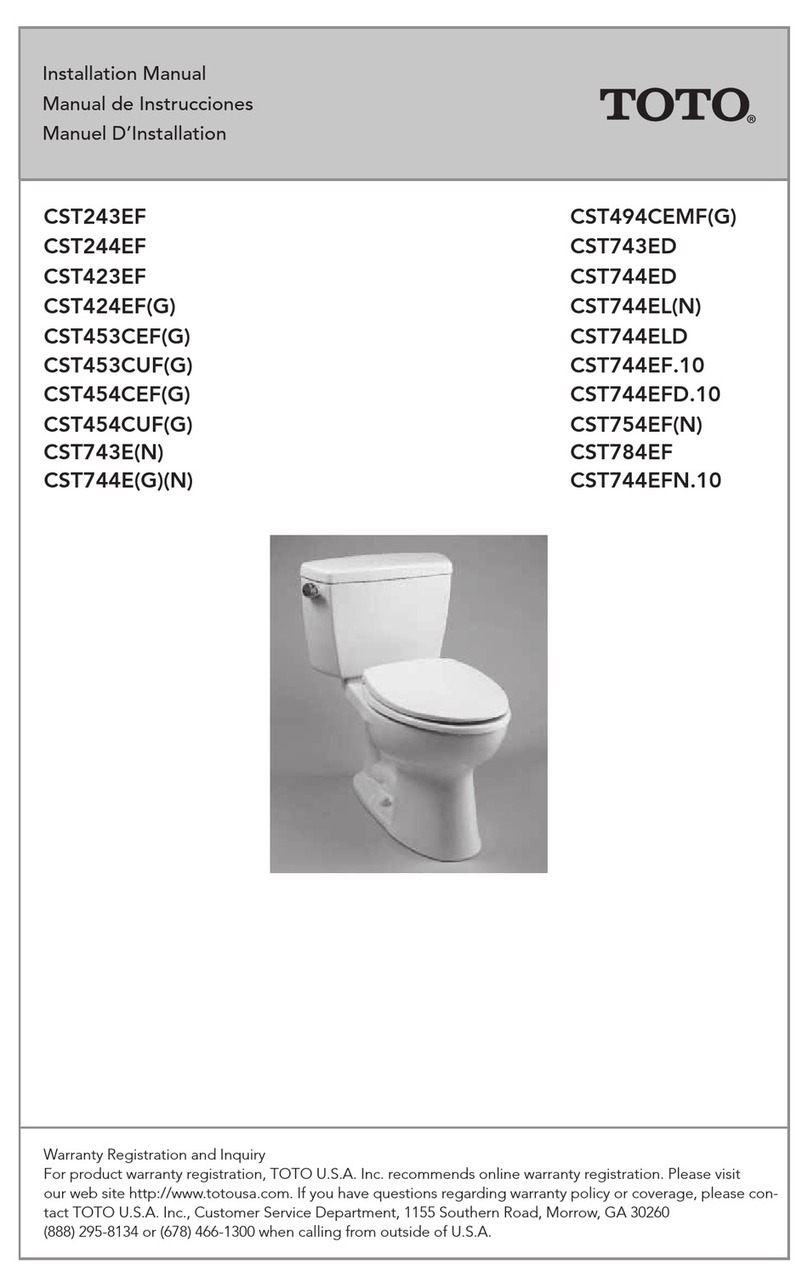 Installation Manual
Manual de Instrucciones
Manuel D'Installation

TOTO®

CST243EF
CST244EF
CST423EF
CST424EF(G)
CST453CEF(G)
CST453CUF(G)
CST454CEF(G)
CST454CUF(G)
CST743E(N)
CST744E(G)(N)

CST494CEMF(G)
CST743ED
CST744ED
CST744EL(N)
CST744ELD
CST744EF.10
CST744EFD.10
CST754EF(N)
CST784EF
CST744EFN.10

Warranty Registration and Inquiry
For product warranty registration, TOTO U.S.A. Inc. recommends online warranty registration. Please visit our web site http://www.totousa.com. If you have questions regarding warranty policy or coverage, please contact TOTO U.S.A. Inc., Customer Service Department, 1155 Southern Road, Morrow, GA 30260 (888) 295-8134 or (678) 466-1300 when calling from outside of U.S.A.